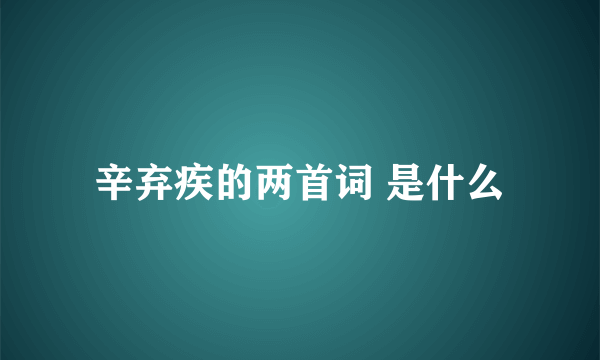 辛弃疾的两首词 是什么